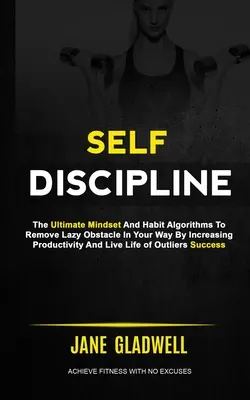 SELF
DISCIPLINE

The Ultimate Mindset And Habit Algorithms To Remove Lazy Obstacle In Your Way By Increasing Productivity And Live Life of Outliers Success

JANE GLADWELL

ACHIEVE FITNESS WITH NO EXCUSES